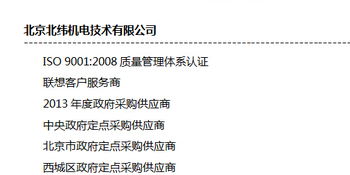 北京北纬机电技术有限公司

ISO 9001:2008 质量管理体系认证

联想客户服务商

2013 年度政府采购供应商

中央政府定点采购供应商

北京市政府定点采购供应商

西城区政府定点采购供应商